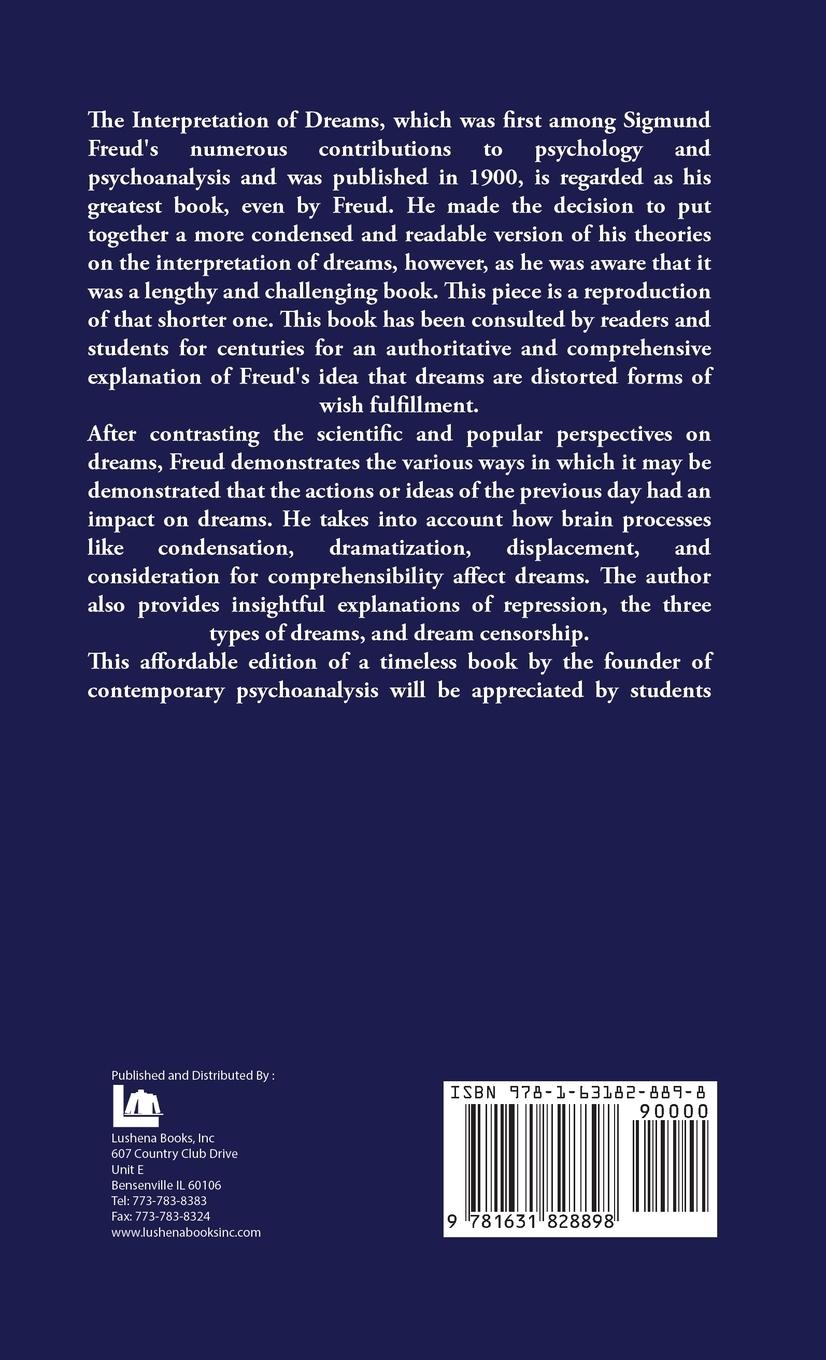 The Interpretation of Dreams, which was first among Sigmund Freud's numerous contributions to psychology and psychoanalysis and was published in 1900, is regarded as his greatest book, even by Freud. He made the decision to put together a more condensed and readable version of his theories on the interpretation of dreams, however, as he was aware that it was a lengthy and challenging book. This piece is a reproduction of that shorter one. This book has been consulted by readers and students for centuries for an authoritative and comprehensive explanation of Freud's idea that dreams are distorted forms of wish fulfillment.

After contrasting the scientific and popular perspectives on dreams, Freud demonstrates the various ways in which it may be demonstrated that the actions or ideas of the previous day had an impact on dreams. He takes into account how brain processes like condensation, dramatization, displacement, and consideration for comprehensibility affect dreams. The author also provides insightful explanations of repression, the three types of dreams, and dream censorship.

This affordable edition of a timeless book by the founder of contemporary psychoanalysis will be appreciated by students

Published and Distributed By :

Lushena Books, Inc
607 Country Club Drive
Unit E
Bensenville IL 60106
Tel: 773-783-8383
Fax: 773-783-8324
www.lushenabooksinc.com

ISBN 978-1-63182-889-8
90000
9 781631 828898